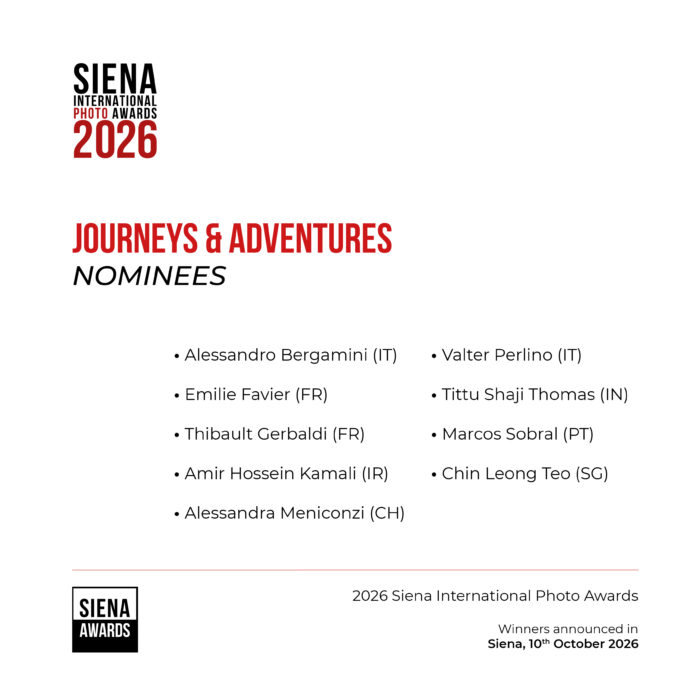 SIENA
INTERNATIONAL
PHOTO AWARDS
2026

JOURNEYS & ADVENTURES
NOMINEES

• Alessandro Bergamini (IT)
• Emilie Favier (FR)
• Thibault Gerbaldi (FR)
• Amir Hossein Kamali (IR)
• Alessandra Meniconzi (CH)

• Valter Perlino (IT)
• Tittu Shaji Thomas (IN)
• Marcos Sobral (PT)
• Chin Leong Teo (SG)

SIENA
AWARDS

2026 Siena International Photo Awards

Winners announced in
Siena, 10th October 2026